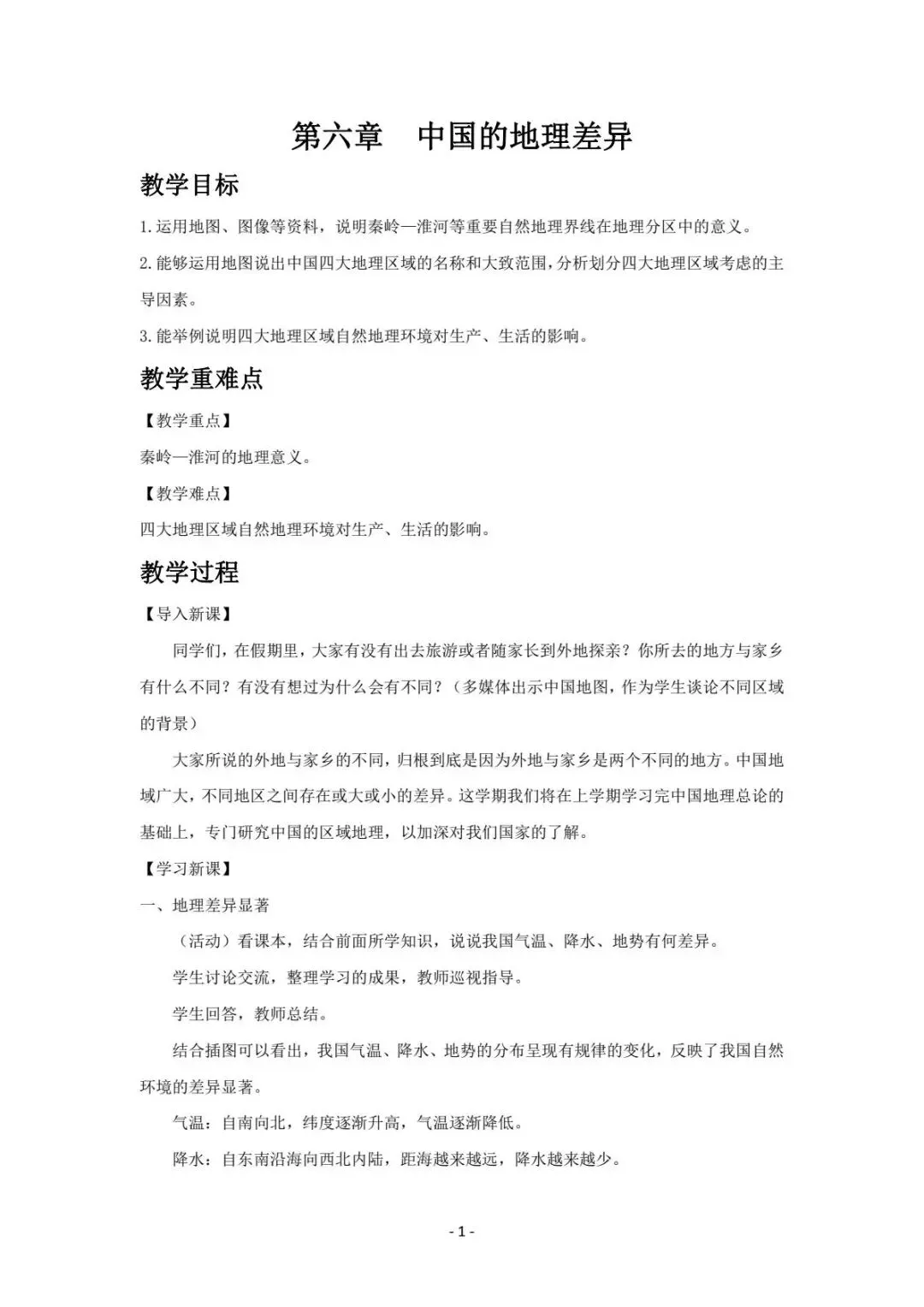 第六章　中国的地理差异

教学目标

1.运用地图、图像等资料，说明秦岭—淮河等重要自然地理界线在地理分区中的意义。

2.能够运用地图说出中国四大地理区域的名称和大致范围，分析划分四大地理区域考虑的主导因素。

3.能举例说明四大地理区域自然地理环境对生产、生活的影响。

教学重难点

【教学重点】

秦岭—淮河的地理意义。

【教学难点】

四大地理区域自然地理环境对生产、生活的影响。

教学过程

【导入新课】

同学们，在假期里，大家有没有出去旅游或者随家长到外地探亲？你所去的地方与家乡有什么不同？有没有想过为什么会有不同？（多媒体出示中国地图，作为学生谈论不同区域的背景）

大家所说的外地与家乡的不同，归根到底是因为外地与家乡是两个不同的地方。中国地域广大，不同地区之间存在或大或小的差异。这学期我们将在上学期学习完中国地理总论的基础上，专门研究中国的区域地理，以加深对我们国家的了解。

【学习新课】

一、地理差异显著

（活动）看课本，结合前面所学知识，说说我国气温、降水、地势有何差异。

学生讨论交流，整理学习的成果，教师巡视指导。

学生回答，教师总结。

结合插图可以看出，我国气温、降水、地势的分布呈现有规律的变化，反映了我国自然环境的差异显著。

气温：自南向北，纬度逐渐升高，气温逐渐降低。

降水：自东南沿海向西北内陆，距海越来越远，降水越来越少。

- 1 -